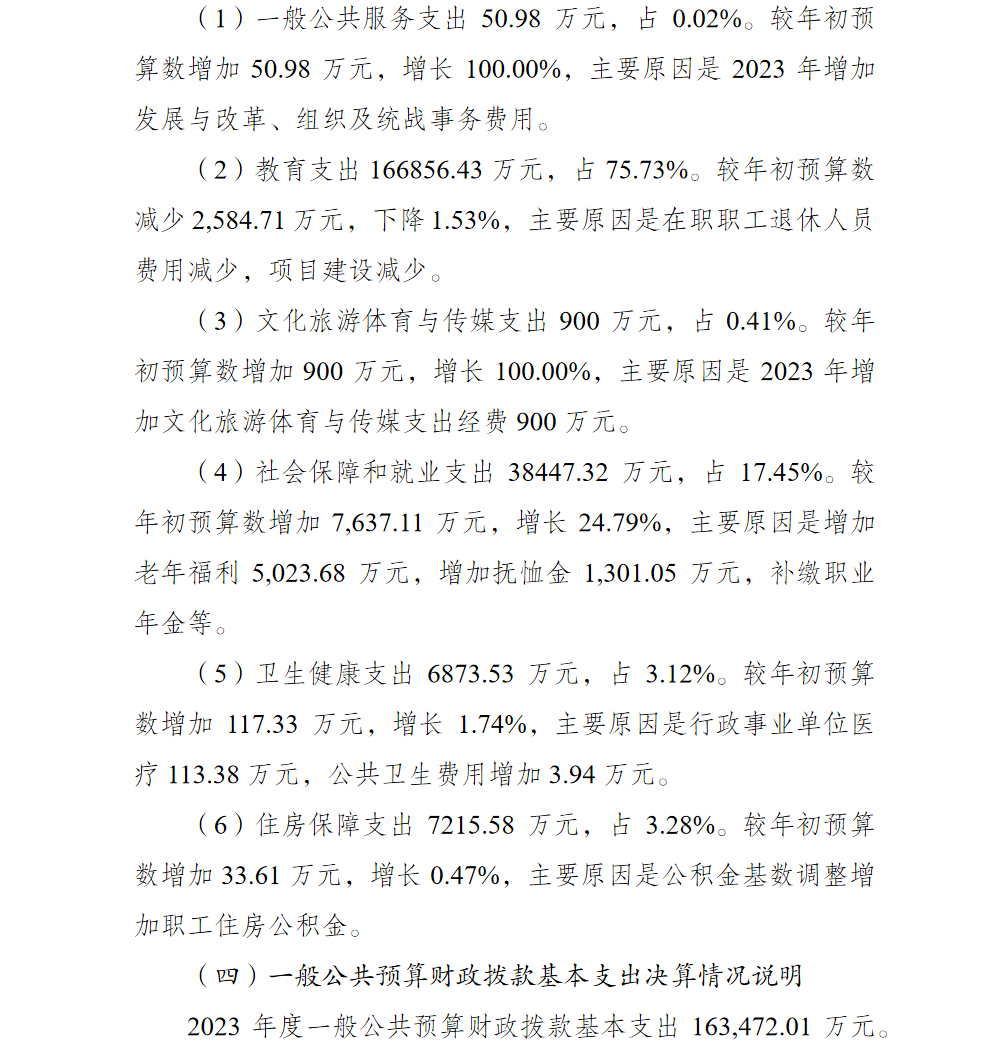 （1）一般公共服务支出 50.98 万元，占 0.02%。较年初预算数增加 50.98 万元，增长 100.00%，主要原因是 2023 年增加发展与改革、组织及统战事务费用。

（2）教育支出 166856.43 万元，占 75.73%。较年初预算数减少 2,584.71 万元，下降 1.53%，主要原因是在职职工退休人员费用减少，项目建设减少。

（3）文化旅游体育与传媒支出 900 万元，占 0.41%。较年初预算数增加 900 万元，增长 100.00%，主要原因是 2023 年增加文化旅游体育与传媒支出经费 900 万元。

（4）社会保障和就业支出 38447.32 万元，占 17.45%。较年初预算数增加 7,637.11 万元，增长 24.79%，主要原因是增加老年福利 5,023.68 万元，增加抚恤金 1,301.05 万元，补缴职业年金等。

（5）卫生健康支出 6873.53 万元，占 3.12%。较年初预算数增加 117.33 万元，增长 1.74%，主要原因是行政事业单位医疗 113.38 万元，公共卫生费用增加 3.94 万元。

（6）住房保障支出 7215.58 万元，占 3.28%。较年初预算数增加 33.61 万元，增长 0.47%，主要原因是公积金基数调整增加职工住房公积金。

（四）一般公共预算财政拨款基本支出决算情况说明

2023 年度一般公共预算财政拨款基本支出 163,472.01 万元。